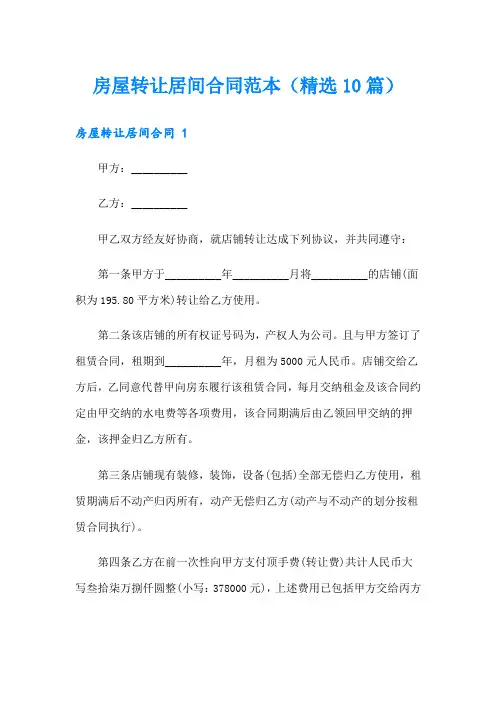 房屋转让居间合同范本（精选10篇）

房屋转让居间合同 1

甲方：__________

乙方：__________

甲乙双方经友好协商，就店铺转让达成下列协议，并共同遵守：

第一条甲方于__________年__________月将__________的店铺(面积为195.80平方米)转让给乙方使用。

第二条该店铺的所有权证号码为，产权人为公司。且与甲方签订了租赁合同，租期到__________年，月租为5000元人民币。店铺交给乙方后，乙同意代替甲向房东履行该租赁合同，每月交纳租金及该合同约定由甲交纳的水电费等各项费用，该合同期满后由乙领回甲交纳的押金，该押金归乙方所有。

第三条店铺现有装修，装饰，设备(包括)全部无偿归乙方使用，租赁期满后不动产归丙所有，动产无偿归乙方(动产与不动产的划分按租赁合同执行)。

第四条乙方在前一次性向甲方支付顶手费(转让费)共计人民币大写叁拾柒万捌仟圆整(小写：378000元)，上述费用已包括甲方交给丙方